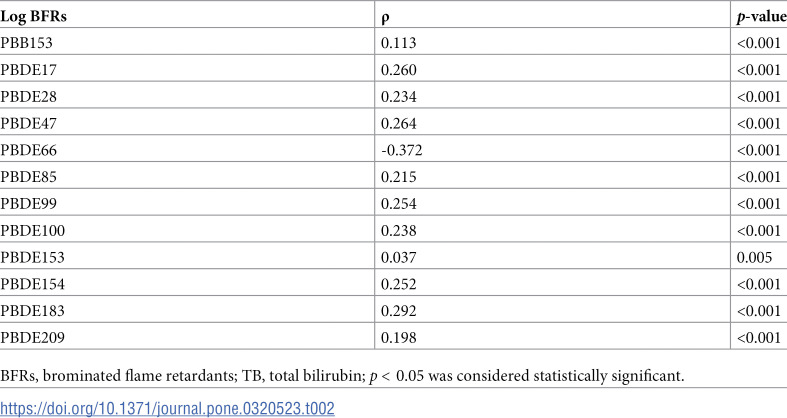 | Log BFRs | ρ | p-value |
|---|---|---|
| PBB153 | 0.113 | <0.001 |
| PBDE17 | 0.260 | <0.001 |
| PBDE28 | 0.234 | <0.001 |
| PBDE47 | 0.264 | <0.001 |
| PBDE66 | -0.372 | <0.001 |
| PBDE85 | 0.215 | <0.001 |
| PBDE99 | 0.254 | <0.001 |
| PBDE100 | 0.238 | <0.001 |
| PBDE153 | 0.037 | 0.005 |
| PBDE154 | 0.252 | <0.001 |
| PBDE183 | 0.292 | <0.001 |
| PBDE209 | 0.198 | <0.001 |

BFRs, brominated flame retardants; TB, total bilirubin; p < 0.05 was considered statistically significant.

https://doi.org/10.1371/journal.pone.0320523.t002